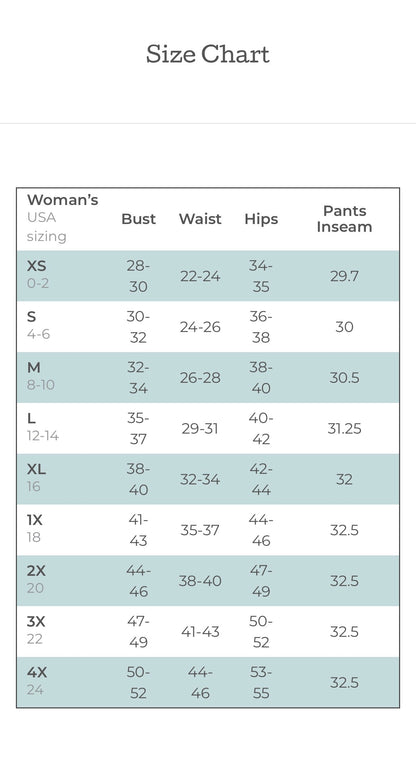 Size Chart

| Woman's USA sizing | Bust | Waist | Hips | Pants Inseam |
|---|---|---|---|---|
| XS 0-2 | 28-30 | 22-24 | 34-35 | 29.7 |
| S 4-6 | 30-32 | 24-26 | 36-38 | 30 |
| M 8-10 | 32-34 | 26-28 | 38-40 | 30.5 |
| L 12-14 | 35-37 | 29-31 | 40-42 | 31.25 |
| XL 16 | 38-40 | 32-34 | 42-44 | 32 |
| 1X 18 | 41-43 | 35-37 | 44-46 | 32.5 |
| 2X 20 | 44-46 | 38-40 | 47-49 | 32.5 |
| 3X 22 | 47-49 | 41-43 | 50-52 | 32.5 |
| 4X 24 | 50-52 | 44-46 | 53-55 | 32.5 |